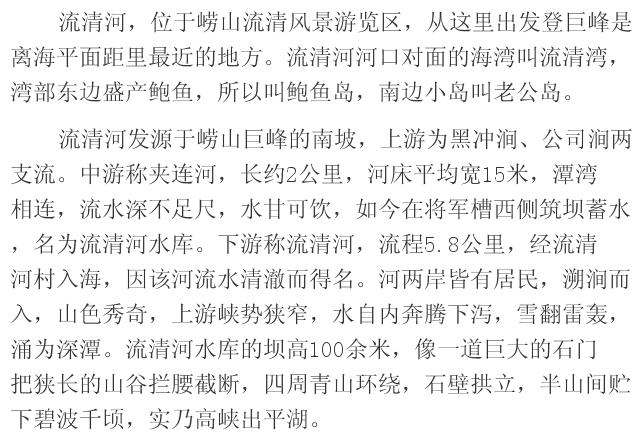 流清河，位于崂山流清风景游览区，从这里出发登巨峰是离海平面距里最近的地方。流清河河口对面的海湾叫流清湾，湾部东边盛产鲍鱼，所以叫鲍鱼岛，南边小岛叫老公岛。

流清河发源于崂山巨峰的南坡，上游为黑冲涧、公司涧两支流。中游称夹连河，长约2公里，河床平均宽15米，潭湾相连，流水深不足尺，水甘可饮，如今在将军槽西侧筑坝蓄水，名为流清河水库。下游称流清河，流程5.8公里，经流清河村入海，因该河流水清澈而得名。河两岸皆有居民，溯涧而入，山色秀奇，上游峡势狭窄，水自内奔腾下泻，雪翻雷轰，涌为深潭。流清河水库的坝高100余米，像一道巨大的石门把狭长的山谷拦腰截断，四周青山环绕，石壁拱立，半山间贮下碧波千顷，实乃高峡出平湖。